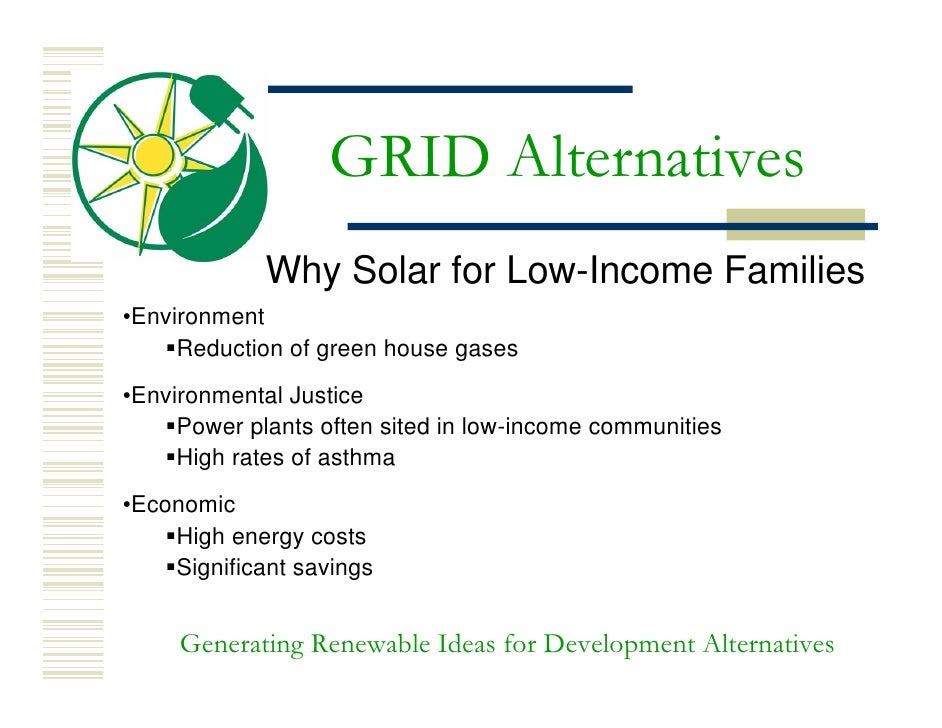 GRID Alternatives

Why Solar for Low-Income Families

•Environment
▪Reduction of green house gases

•Environmental Justice
▪Power plants often sited in low-income communities
▪High rates of asthma

•Economic
▪High energy costs
▪Significant savings

Generating Renewable Ideas for Development Alternatives